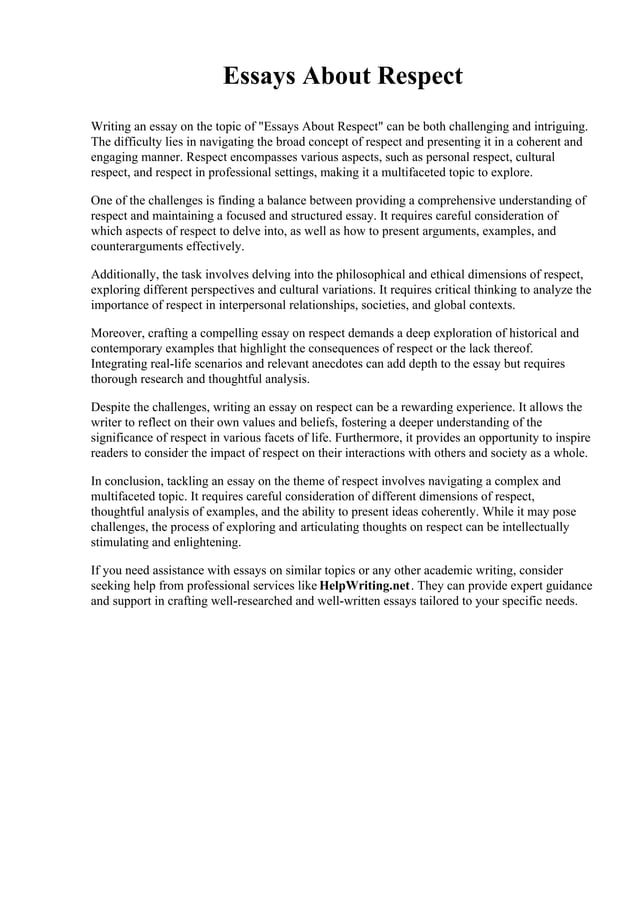 Essays About Respect

Writing an essay on the topic of "Essays About Respect" can be both challenging and intriguing. The difficulty lies in navigating the broad concept of respect and presenting it in a coherent and engaging manner. Respect encompasses various aspects, such as personal respect, cultural respect, and respect in professional settings, making it a multifaceted topic to explore.

One of the challenges is finding a balance between providing a comprehensive understanding of respect and maintaining a focused and structured essay. It requires careful consideration of which aspects of respect to delve into, as well as how to present arguments, examples, and counterarguments effectively.

Additionally, the task involves delving into the philosophical and ethical dimensions of respect, exploring different perspectives and cultural variations. It requires critical thinking to analyze the importance of respect in interpersonal relationships, societies, and global contexts.

Moreover, crafting a compelling essay on respect demands a deep exploration of historical and contemporary examples that highlight the consequences of respect or the lack thereof. Integrating real-life scenarios and relevant anecdotes can add depth to the essay but requires thorough research and thoughtful analysis.

Despite the challenges, writing an essay on respect can be a rewarding experience. It allows the writer to reflect on their own values and beliefs, fostering a deeper understanding of the significance of respect in various facets of life. Furthermore, it provides an opportunity to inspire readers to consider the impact of respect on their interactions with others and society as a whole.

In conclusion, tackling an essay on the theme of respect involves navigating a complex and multifaceted topic. It requires careful consideration of different dimensions of respect, thoughtful analysis of examples, and the ability to present ideas coherently. While it may pose challenges, the process of exploring and articulating thoughts on respect can be intellectually stimulating and enlightening.

If you need assistance with essays on similar topics or any other academic writing, consider seeking help from professional services like HelpWriting.net. They can provide expert guidance and support in crafting well-researched and well-written essays tailored to your specific needs.